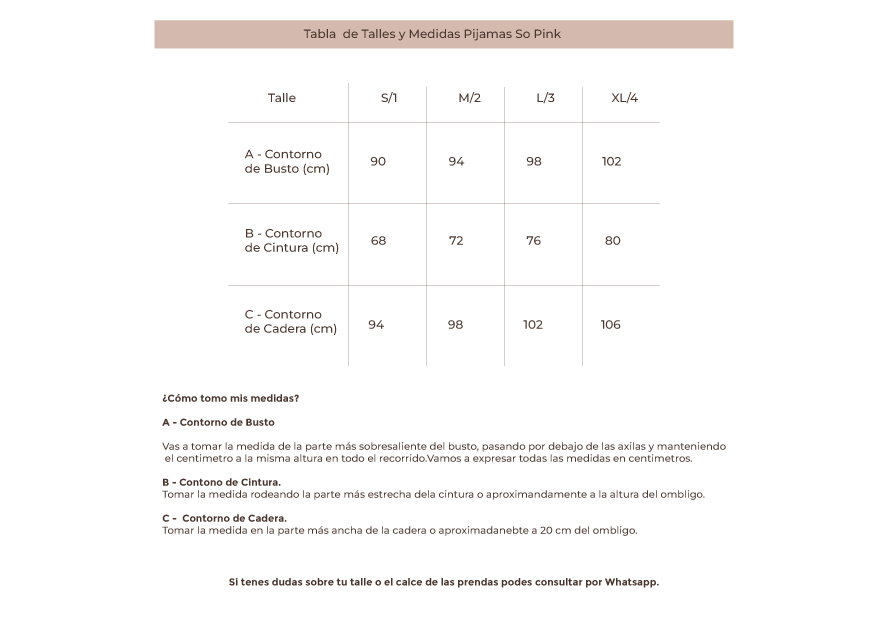 Tabla de Talles y Medidas Pijamas So Pink

| Talle | S/1 | M/2 | L/3 | XL/4 |
|---|---|---|---|---|
| A - Contorno de Busto (cm) | 90 | 94 | 98 | 102 |
| B - Contorno de Cintura (cm) | 68 | 72 | 76 | 80 |
| C - Contorno de Cadera (cm) | 94 | 98 | 102 | 106 |

¿Cómo tomo mis medidas?

A - Contorno de Busto

Vas a tomar la medida de la parte más sobresaliente del busto, pasando por debajo de las axilas y manteniendo el centimetro a la misma altura en todo el recorrido.Vamos a expresar todas las medidas en centimetros.

B - Contono de Cintura.
Tomar la medida rodeando la parte más estrecha dela cintura o aproximandamente a la altura del ombligo.

C - Contorno de Cadera.
Tomar la medida en la parte más ancha de la cadera o aproximadanebte a 20 cm del ombligo.

Si tenes dudas sobre tu talle o el calce de las prendas podes consultar por Whatsapp.